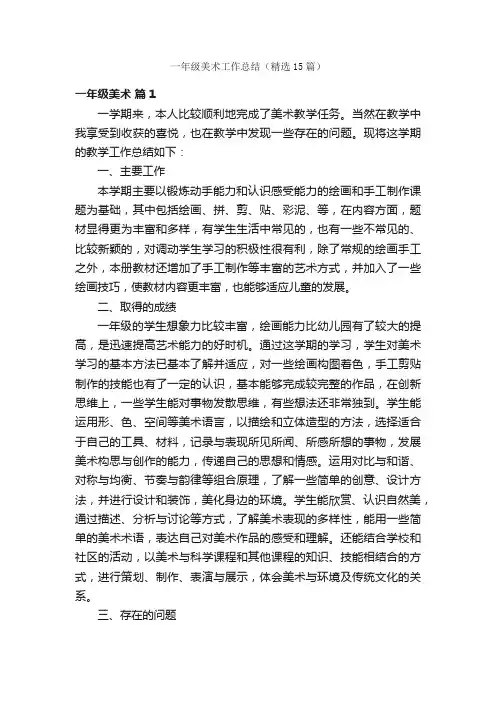 一年级美术工作总结（精选15篇）

一年级美术 篇1

一学期来，本人比较顺利地完成了美术教学任务。当然在教学中我享受到收获的喜悦，也在教学中发现一些存在的问题。现将这学期的教学工作总结如下：

一、主要工作

本学期主要以锻炼动手能力和认识感受能力的绘画和手工制作课题为基础，其中包括绘画、拼、剪、贴、彩泥、等，在内容方面，题材显得更为丰富和多样，有学生生活中常见的，也有一些不常见的、比较新颖的，对调动学生学习的积极性很有利，除了常规的绘画手工之外，本册教材还增加了手工制作等丰富的艺术方式，并加入了一些绘画技巧，使教材内容更丰富，也能够适应儿童的发展。

二、取得的成绩

一年级的学生想象力比较丰富，绘画能力比幼儿园有了较大的提高，是迅速提高艺术能力的好时机。通过这学期的学习，学生对美术学习的基本方法已基本了解并适应，对一些绘画构图着色，手工剪贴制作的技能也有了一定的认识，基本能够完成较完整的作品，在创新思维上，一些学生能对事物发散思维，有些想法还非常独到。学生能运用形、色、空间等美术语言，以描绘和立体造型的方法，选择适合于自己的工具、材料，记录与表现所见所闻、所感所想的事物，发展美术构思与创作的能力，传递自己的思想和情感。运用对比与和谐、对称与均衡、节奏与韵律等组合原理，了解一些简单的创意、设计方法，并进行设计和装饰，美化身边的环境。学生能欣赏、认识自然美，通过描述、分析与讨论等方式，了解美术表现的多样性，能用一些简单的美术术语，表达自己对美术作品的感受和理解。还能结合学校和社区的活动，以美术与科学课程和其他课程的知识、技能相结合的方式，进行策划、制作、表演与展示，体会美术与环境及传统文化的关系。

三、存在的问题